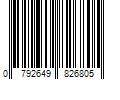 0 792649 826805